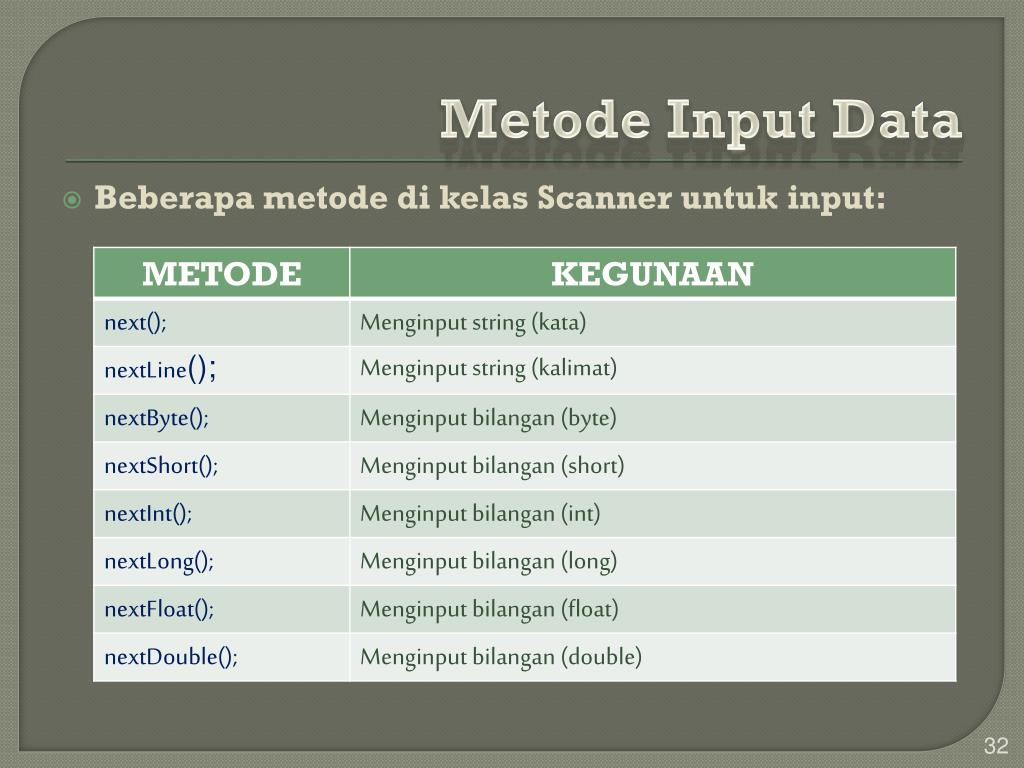 Metode Input Data

Beberapa metode di kelas Scanner untuk input:

| METODE | KEGUNAAN |
|---|---|
| next(); | Menginput string (kata) |
| nextLine(); | Menginput string (kalimat) |
| nextByte(); | Menginput bilangan (byte) |
| nextShort(); | Menginput bilangan (short) |
| nextInt(); | Menginput bilangan (int) |
| nextLong(); | Menginput bilangan (long) |
| nextFloat(); | Menginput bilangan (float) |
| nextDouble(); | Menginput bilangan (double) |

32